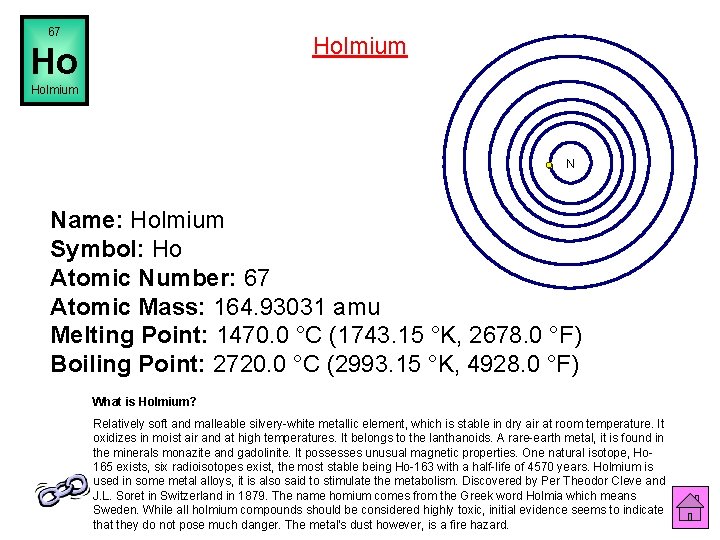 67
Ho
Holmium

Holmium

N

Name: Holmium
Symbol: Ho
Atomic Number: 67
Atomic Mass: 164.93031 amu
Melting Point: 1470.0 °C (1743.15 °K, 2678.0 °F)
Boiling Point: 2720.0 °C (2993.15 °K, 4928.0 °F)

What is Holmium?

Relatively soft and malleable silvery-white metallic element, which is stable in dry air at room temperature. It oxidizes in moist air and at high temperatures. It belongs to the lanthanoids. A rare-earth metal, it is found in the minerals monazite and gadolinite. It possesses unusual magnetic properties. One natural isotope, Ho-165 exists, six radioisotopes exist, the most stable being Ho-163 with a half-life of 4570 years. Holmium is used in some metal alloys, it is also said to stimulate the metabolism. Discovered by Per Theodor Cleve and J.L. Soret in Switzerland in 1879. The name homium comes from the Greek word Holmia which means Sweden. While all holmium compounds should be considered highly toxic, initial evidence seems to indicate that they do not pose much danger. The metal's dust however, is a fire hazard.